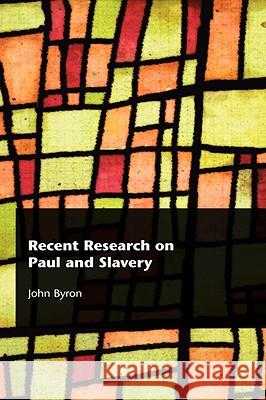 Recent Research on Paul and Slavery

John Byron

Kraina Książek